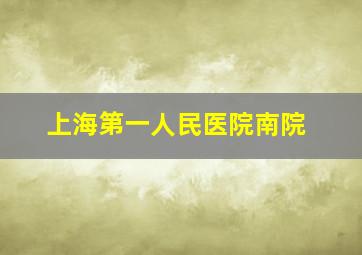 上海第一人民医院南院